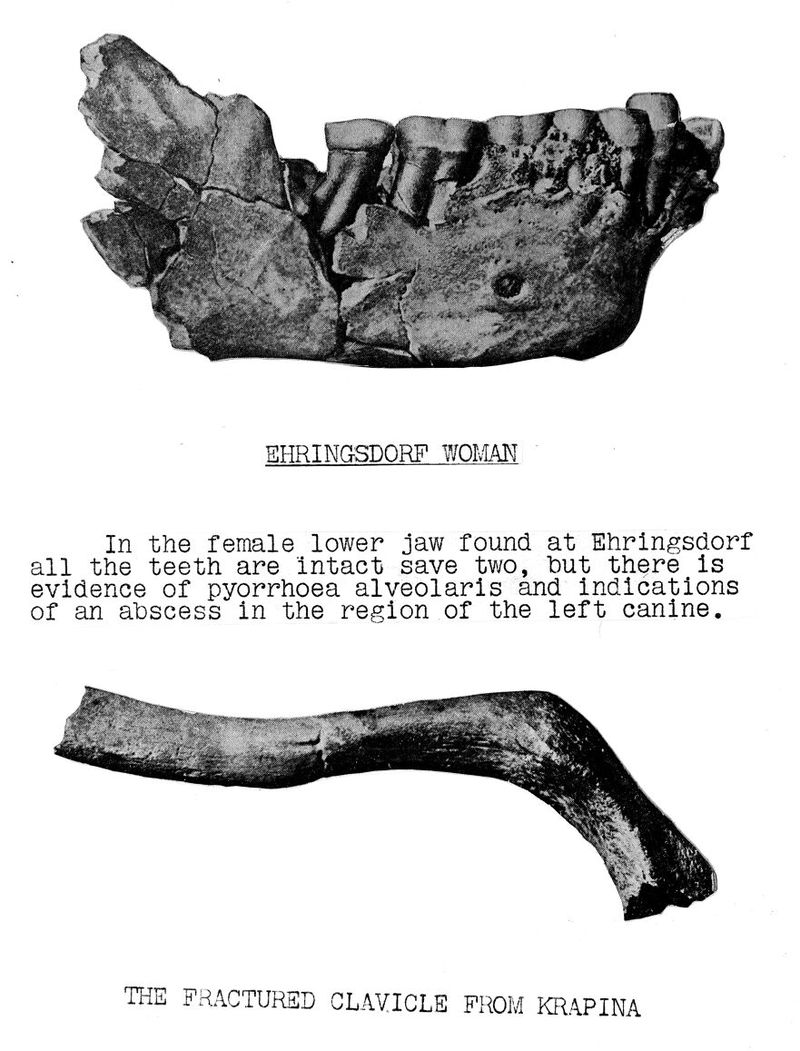 EHRINGSDORF WOMAN

In the female lower jaw found at Ehringsdorf all the teeth are intact save two, but there is evidence of pyorrhoea alveolaris and indications of an abscess in the region of the left canine.

THE FRACTURED CLAVICLE FROM KRAPINA